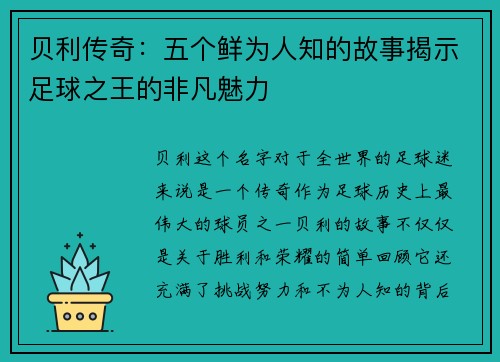 贝利传奇：五个鲜为人知的故事揭示足球之王的非凡魅力

贝利这个名字对于全世界的足球迷来说是一个传奇作为足球历史上最伟大的球员之一贝利的故事不仅仅是关于胜利和荣耀的简单回顾它还充满了挑战努力和不为人知的背后